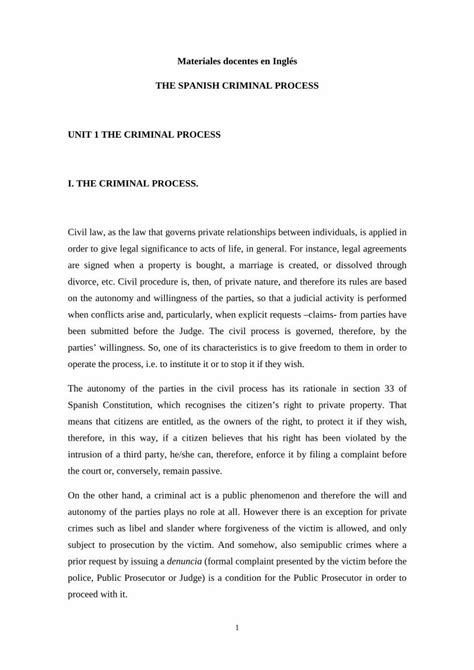 Materiales docentes en Inglés

THE SPANISH CRIMINAL PROCESS

UNIT 1 THE CRIMINAL PROCESS

I. THE CRIMINAL PROCESS.

Civil law, as the law that governs private relationships between individuals, is applied in order to give legal significance to acts of life, in general. For instance, legal agreements are signed when a property is bought, a marriage is created, or dissolved through divorce, etc. Civil procedure is, then, of private nature, and therefore its rules are based on the autonomy and willingness of the parties, so that a judicial activity is performed when conflicts arise and, particularly, when explicit requests –claims- from parties have been submitted before the Judge. The civil process is governed, therefore, by the parties' willingness. So, one of its characteristics is to give freedom to them in order to operate the process, i.e. to institute it or to stop it if they wish.

The autonomy of the parties in the civil process has its rationale in section 33 of Spanish Constitution, which recognises the citizen's right to private property. That means that citizens are entitled, as the owners of the right, to protect it if they wish, therefore, in this way, if a citizen believes that his right has been violated by the intrusion of a third party, he/she can, therefore, enforce it by filing a complaint before the court or, conversely, remain passive.

On the other hand, a criminal act is a public phenomenon and therefore the will and autonomy of the parties plays no role at all. However there is an exception for private crimes such as libel and slander where forgiveness of the victim is allowed, and only subject to prosecution by the victim. And somehow, also semipublic crimes where a prior request by issuing a denuncia (formal complaint presented by the victim before the police, Public Prosecutor or Judge) is a condition for the Public Prosecutor in order to proceed with it.

1